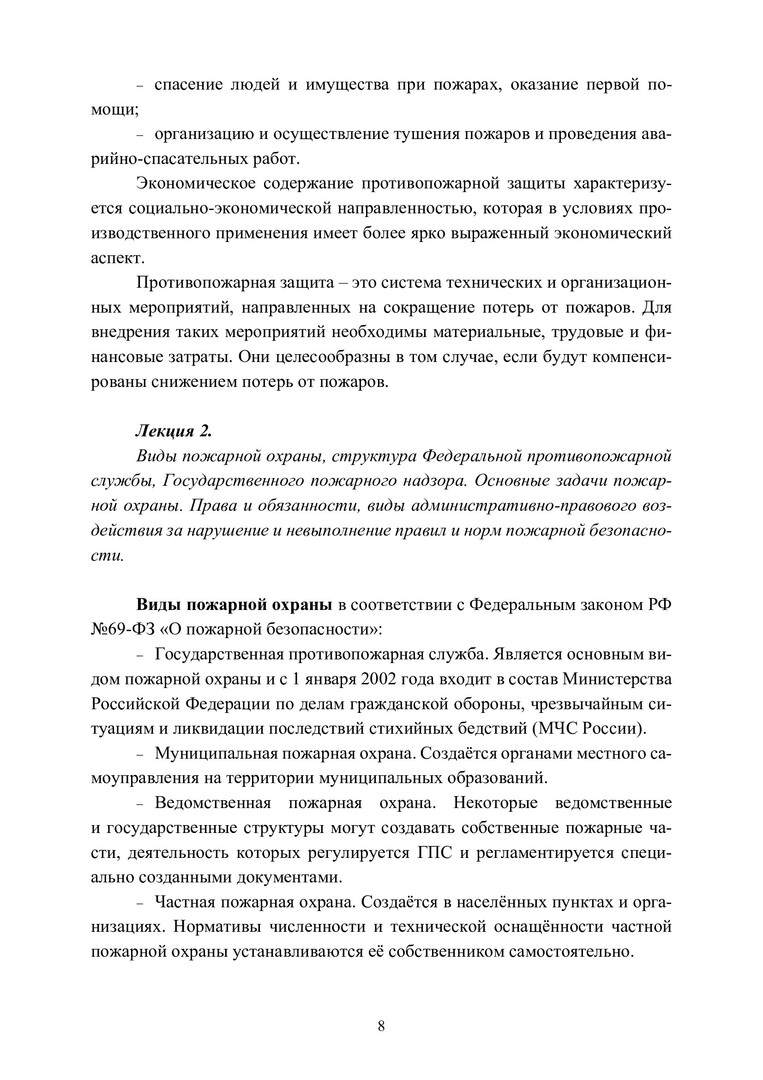 – спасение людей и имущества при пожарах, оказание первой помощи;

– организацию и осуществление тушения пожаров и проведения аварийно-спасательных работ.

Экономическое содержание противопожарной защиты характеризуется социально-экономической направленностью, которая в условиях производственного применения имеет более ярко выраженный экономический аспект.

Противопожарная защита – это система технических и организационных мероприятий, направленных на сокращение потерь от пожаров. Для внедрения таких мероприятий необходимы материальные, трудовые и финансовые затраты. Они целесообразны в том случае, если будут компенсированы снижением потерь от пожаров.

Лекция 2.

Виды пожарной охраны, структура Федеральной противопожарной службы, Государственного пожарного надзора. Основные задачи пожарной охраны. Права и обязанности, виды административно-правового воздействия за нарушение и невыполнение правил и норм пожарной безопасности.

Виды пожарной охраны в соответствии с Федеральным законом РФ №69-ФЗ «О пожарной безопасности»:

– Государственная противопожарная служба. Является основным видом пожарной охраны и с 1 января 2002 года входит в состав Министерства Российской Федерации по делам гражданской обороны, чрезвычайным ситуациям и ликвидации последствий стихийных бедствий (МЧС России).

– Муниципальная пожарная охрана. Создаётся органами местного самоуправления на территории муниципальных образований.

– Ведомственная пожарная охрана. Некоторые ведомственные и государственные структуры могут создавать собственные пожарные части, деятельность которых регулируется ГПС и регламентируется специально созданными документами.

– Частная пожарная охрана. Создаётся в населённых пунктах и организациях. Нормативы численности и технической оснащённости частной пожарной охраны устанавливаются её собственником самостоятельно.

8